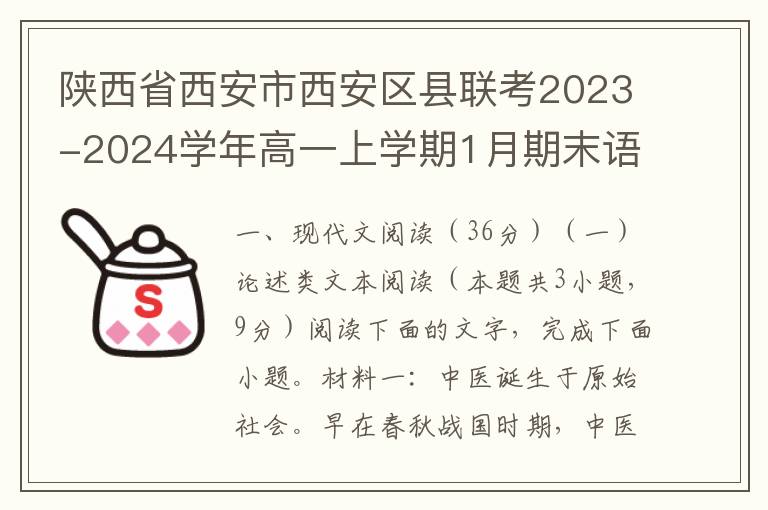 陕西省西安市西安区县联考2023-2024学年高一上学期1月期末语

S

一、现代文阅读（36分）（一）论述类文本阅读（本题共3小题，9分）阅读下面的文字，完成下面小题。材料一：中医诞生于原始社会。早在春秋战国时期，中医